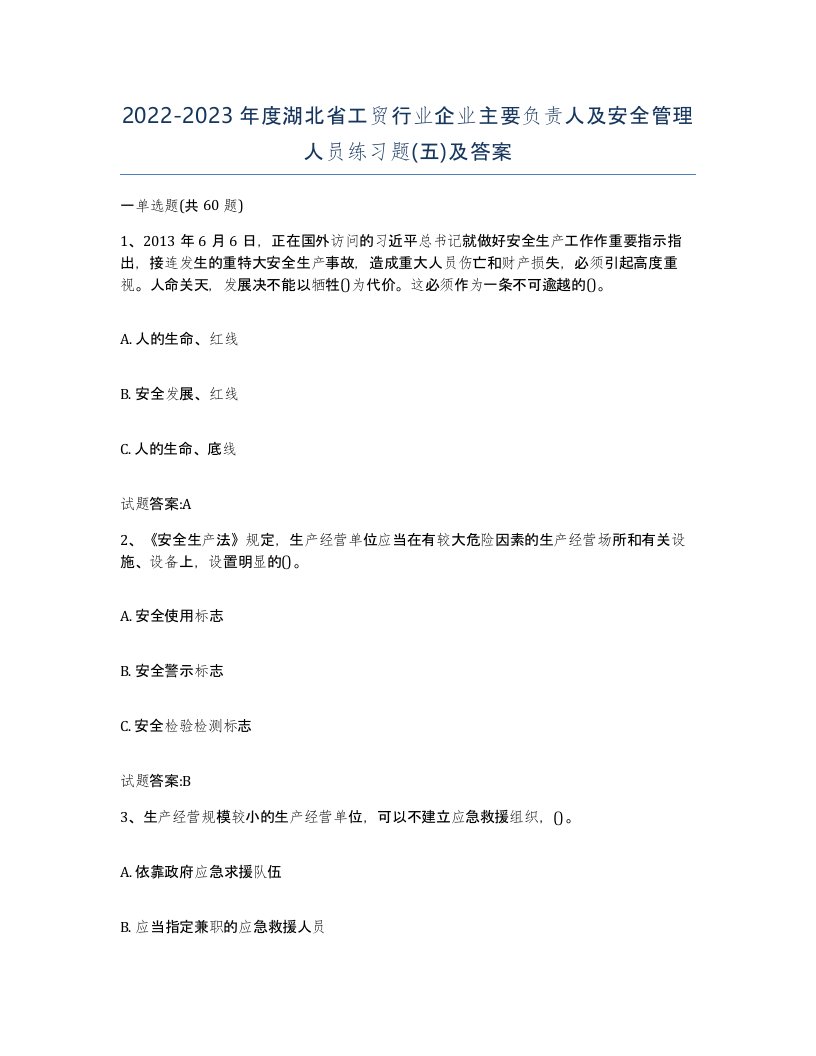 2022-2023年度湖北省工贸行业企业主要负责人及安全管理人员练习题(五)及答案

一单选题(共60题)

1、2013年6月6日，正在国外访问的习近平总书记就做好安全生产工作作重要指示指出，接连发生的重特大安全生产事故，造成重大人员伤亡和财产损失，必须引起高度重视。人命关天，发展决不能以牺牲()为代价。这必须作为一条不可逾越的()。

A. 人的生命、红线

B. 安全发展、红线

C. 人的生命、底线

试题答案:A

2、《安全生产法》规定，生产经营单位应当在有较大危险因素的生产经营场所和有关设施、设备上，设置明显的()。

A. 安全使用标志

B. 安全警示标志

C. 安全检验检测标志

试题答案:B

3、生产经营规模较小的生产经营单位，可以不建立应急救援组织，()。

A. 依靠政府应急求援队伍

B. 应当指定兼职的应急救援人员